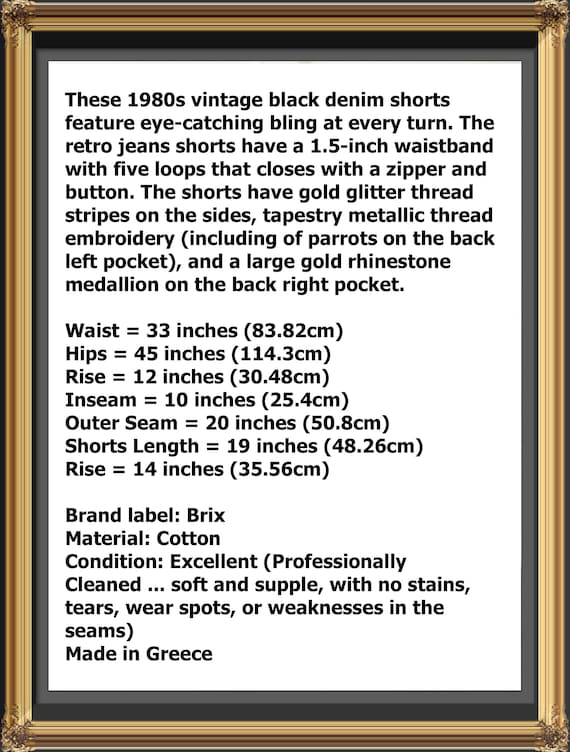 These 1980s vintage black denim shorts feature eye-catching bling at every turn. The retro jeans shorts have a 1.5-inch waistband with five loops that closes with a zipper and button. The shorts have gold glitter thread stripes on the sides, tapestry metallic thread embroidery (including of parrots on the back left pocket), and a large gold rhinestone medallion on the back right pocket.

Waist = 33 inches (83.82cm)
Hips = 45 inches (114.3cm)
Rise = 12 inches (30.48cm)
Inseam = 10 inches (25.4cm)
Outer Seam = 20 inches (50.8cm)
Shorts Length = 19 inches (48.26cm)
Rise = 14 inches (35.56cm)

Brand label: Brix
Material: Cotton
Condition: Excellent (Professionally Cleaned ... soft and supple, with no stains, tears, wear spots, or weaknesses in the seams)
Made in Greece